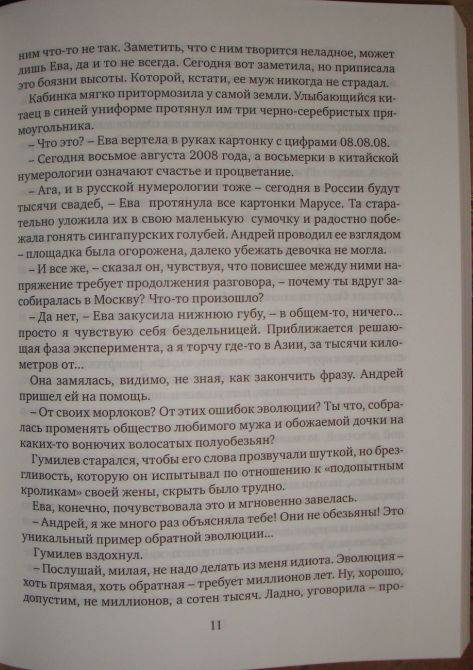 ним что-то не так. Заметить, что с ним творится неладное, может лишь Ева, да и то не всегда. Сегодня вот заметила, но приписала это боязни высоты. Которой, кстати, ее муж никогда не страдал.

Кабинка мягко притормозила у самой земли. Улыбающийся китаец в синей униформе протянул им три черно-серебристых прямоугольника.

– Что это? – Ева вертела в руках картонку с цифрами 08.08.08.

– Сегодня восьмое августа 2008 года, а восьмерки в китайской нумерологии означают счастье и процветание.

– Ага, и в русской нумерологии тоже – сегодня в России будут тысячи свадеб, – Ева протянула все картонки Марусе. Та старательно уложила их в свою маленькую сумочку и радостно побежала гонять сингапурских голубей. Андрей проводил ее взглядом – площадка была огорожена, далеко убежать девочка не могла.

– И все же, – сказал он, чувствуя, что повисшее между ними напряжение требует продолжения разговора, – почему ты вдруг засобиралась в Москву? Что-то произошло?

– Да нет, – Ева закусила нижнюю губу, – в общем-то, ничего... просто я чувствую себя бездельницей. Приближается решающая фаза эксперимента, а я торчу где-то в Азии, за тысячи километров от...

Она замялась, видимо, не зная, как закончить фразу. Андрей пришел ей на помощь.

– От своих морлоков? От этих ошибок эволюции? Ты что, собралась променять общество любимого мужа и обожаемой дочки на каких-то вонючих волосатых полуобезьян?

Гумилев старался, чтобы его слова прозвучали шуткой, но брезгливость, которую он испытывал по отношению к «подопытным кроликам» своей жены, скрыть было трудно.

Ева, конечно, почувствовала это и мгновенно завелась.

– Андрей, я же много раз объясняла тебе! Они не обезьяны! Это уникальный пример обратной эволюции...

Гумилев вздохнул.

– Послушай, милая, не надо делать из меня идиота. Эволюция – хоть прямая, хоть обратная – требует миллионов лет. Ну, хорошо, допустим, не миллионов, а сотен тысяч. Ладно, уговорила – про-

11